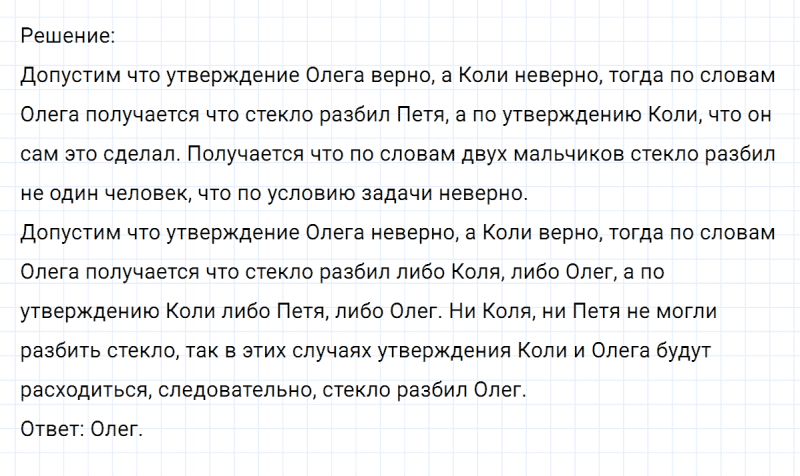 Решение:
Допустим что утверждение Олега верно, а Коли неверно, тогда по словам Олега получается что стекло разбил Петя, а по утверждению Коли, что он сам это сделал. Получается что по словам двух мальчиков стекло разбил не один человек, что по условию задачи неверно.
Допустим что утверждение Олега неверно, а Коли верно, тогда по словам Олега получается что стекло разбил либо Коля, либо Олег, а по утверждению Коли либо Петя, либо Олег. Ни Коля, ни Петя не могли разбить стекло, так в этих случаях утверждения Коли и Олега будут расходиться, следовательно, стекло разбил Олег.
Ответ: Олег.